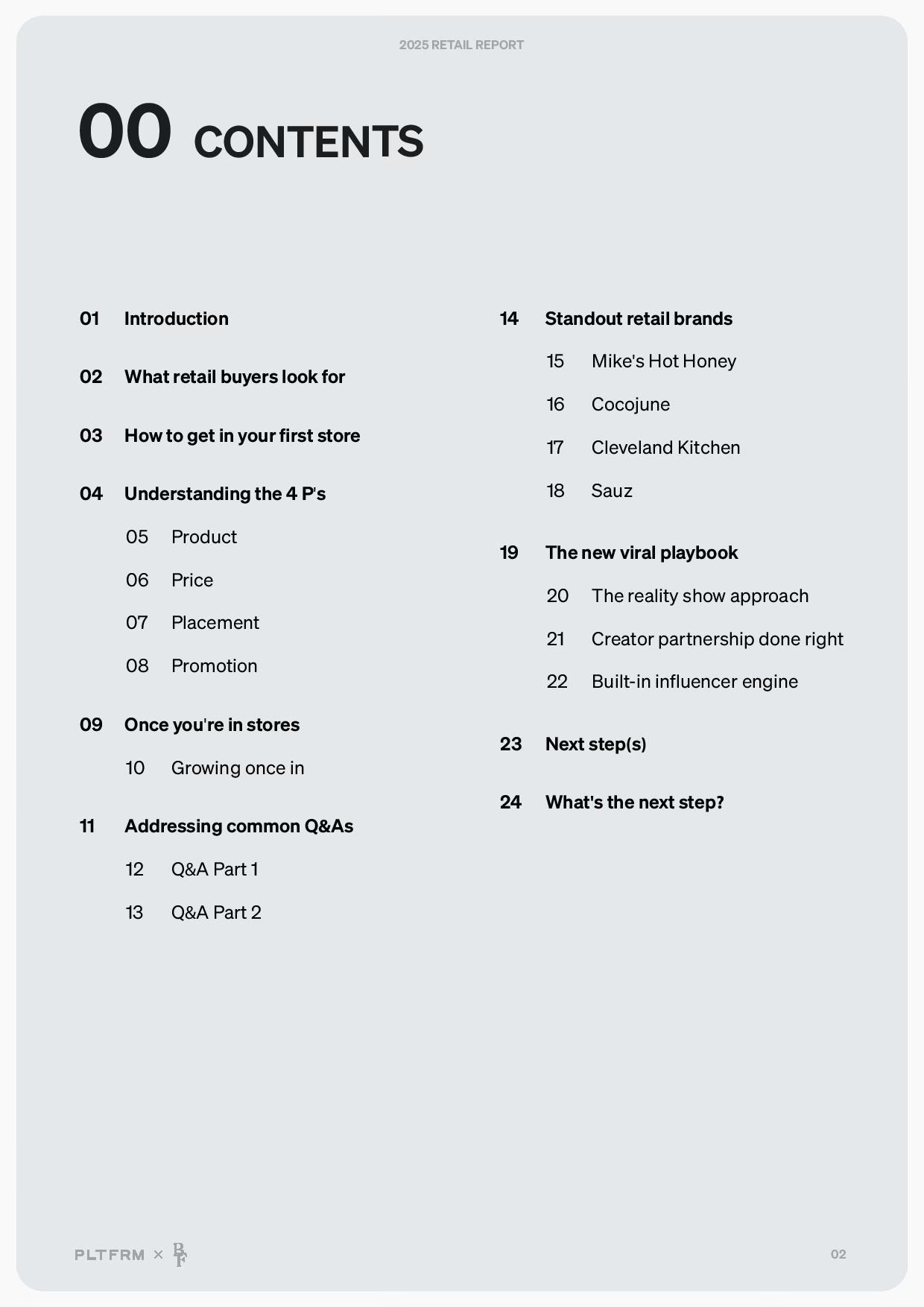 2025 RETAIL REPORT

00 CONTENTS

01 Introduction

02 What retail buyers look for

03 How to get in your first store

04 Understanding the 4 P's

05 Product

06 Price

07 Placement

08 Promotion

09 Once you're in stores

10 Growing once in

11 Addressing common Q&As

12 Q&A Part 1

13 Q&A Part 2

14 Standout retail brands

15 Mike's Hot Honey

16 Cocojune

17 Cleveland Kitchen

18 Sauz

19 The new viral playbook

20 The reality show approach

21 Creator partnership done right

22 Built-in influencer engine

23 Next step(s)

24 What's the next step?

PLTFRM × BF

02